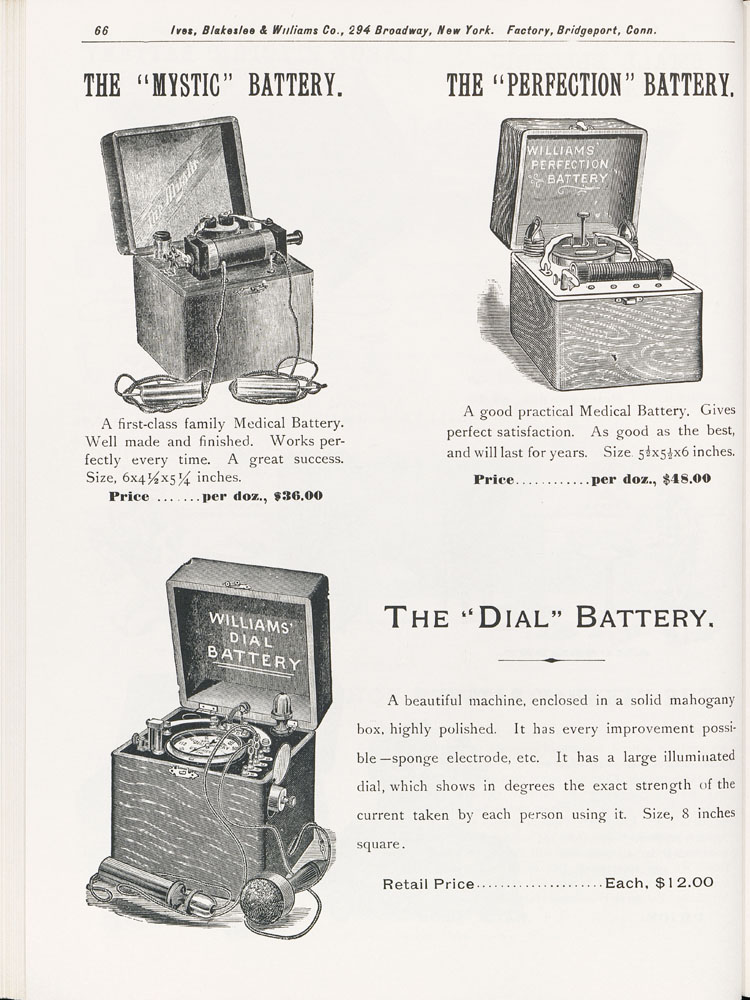 66 Ives, Blakeslee & Williams Co., 294 Broadway, New York. Factory, Bridgeport, Conn.

THE "MYSTIC" BATTERY.

The Mystic

A first-class family Medical Battery. Well made and finished. Works perfectly every time. A great success. Size, 6x4½x5¼ inches.

Price .......per doz., $36.00

THE "PERFECTION" BATTERY.

WILLIAMS' PERFECTION BATTERY

A good practical Medical Battery. Gives perfect satisfaction. As good as the best, and will last for years. Size 5½x5½x6 inches.

Price............per doz., $48.00

WILLIAMS' DIAL BATTERY

THE "DIAL" BATTERY.

A beautiful machine, enclosed in a solid mahogany box, highly polished. It has every improvement possible—sponge electrode, etc. It has a large illuminated dial, which shows in degrees the exact strength of the current taken by each person using it. Size, 8 inches square.

Retail Price.....................Each, $12.00